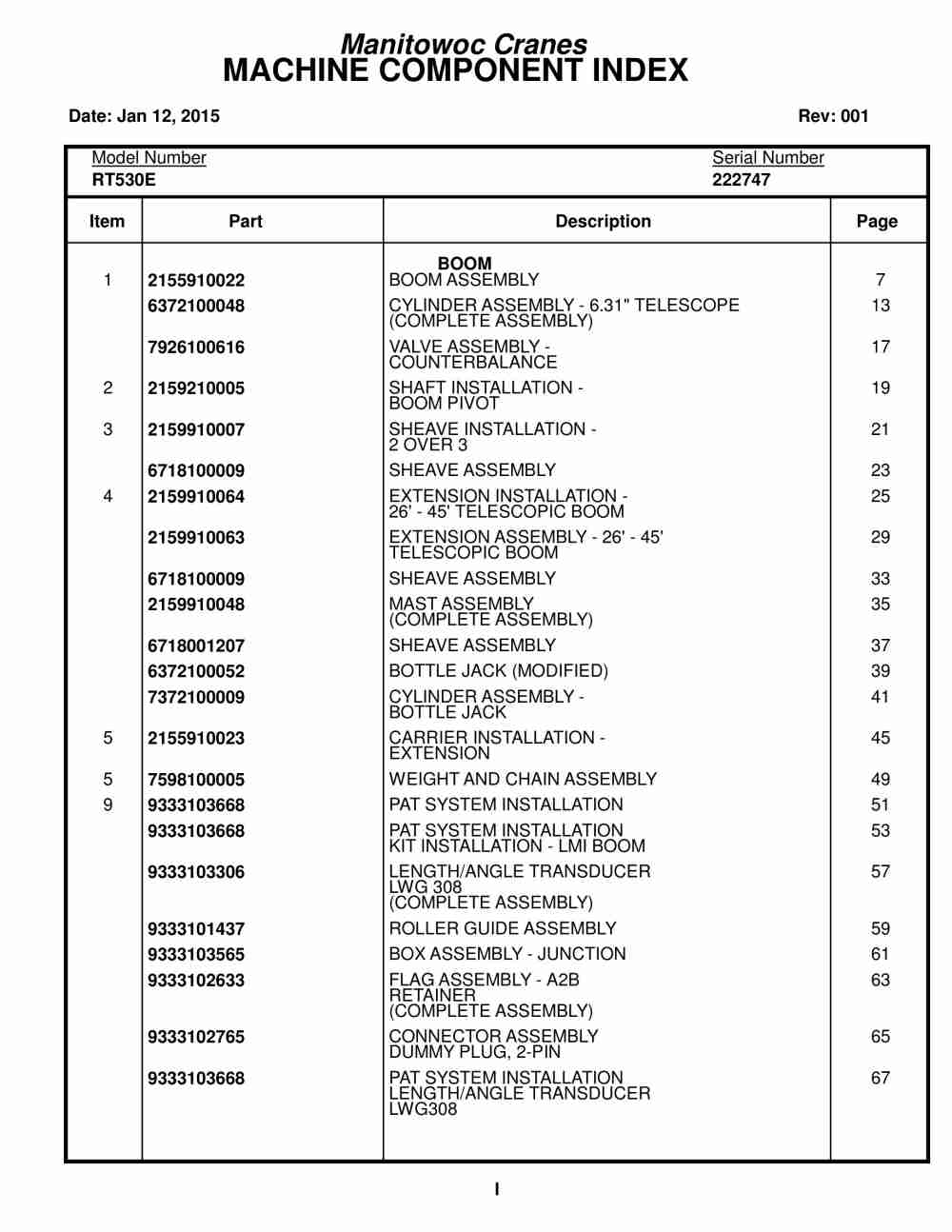 Manitowoc Cranes
MACHINE COMPONENT INDEX

Date: Jan 12, 2015

Rev: 001

Model Number
RT530E

Serial Number
222747

| Item | Part | Description | Page |
|---|---|---|---|
| | | BOOM | |
| 1 | 2155910022 | BOOM ASSEMBLY | 7 |
| | 6372100048 | CYLINDER ASSEMBLY - 6.31" TELESCOPE (COMPLETE ASSEMBLY) | 13 |
| | 7926100616 | VALVE ASSEMBLY - COUNTERBALANCE | 17 |
| 2 | 2159210005 | SHAFT INSTALLATION - BOOM PIVOT | 19 |
| 3 | 2159910007 | SHEAVE INSTALLATION - 2 OVER 3 | 21 |
| | 6718100009 | SHEAVE ASSEMBLY | 23 |
| 4 | 2159910064 | EXTENSION INSTALLATION - 26' - 45' TELESCOPIC BOOM | 25 |
| | 2159910063 | EXTENSION ASSEMBLY - 26' - 45' TELESCOPIC BOOM | 29 |
| | 6718100009 | SHEAVE ASSEMBLY | 33 |
| | 2159910048 | MAST ASSEMBLY (COMPLETE ASSEMBLY) | 35 |
| | 6718001207 | SHEAVE ASSEMBLY | 37 |
| | 6372100052 | BOTTLE JACK (MODIFIED) | 39 |
| | 7372100009 | CYLINDER ASSEMBLY - BOTTLE JACK | 41 |
| 5 | 2155910023 | CARRIER INSTALLATION - EXTENSION | 45 |
| 5 | 7598100005 | WEIGHT AND CHAIN ASSEMBLY | 49 |
| 9 | 9333103668 | PAT SYSTEM INSTALLATION | 51 |
| | 9333103668 | PAT SYSTEM INSTALLATION KIT INSTALLATION - LMI BOOM | 53 |
| | 9333103306 | LENGTH/ANGLE TRANSDUCER LWG 308 (COMPLETE ASSEMBLY) | 57 |
| | 9333101437 | ROLLER GUIDE ASSEMBLY | 59 |
| | 9333103565 | BOX ASSEMBLY - JUNCTION | 61 |
| | 9333102633 | FLAG ASSEMBLY - A2B RETAINER (COMPLETE ASSEMBLY) | 63 |
| | 9333102765 | CONNECTOR ASSEMBLY DUMMY PLUG, 2-PIN | 65 |
| | 9333103668 | PAT SYSTEM INSTALLATION LENGTH/ANGLE TRANSDUCER LWG308 | 67 |

I